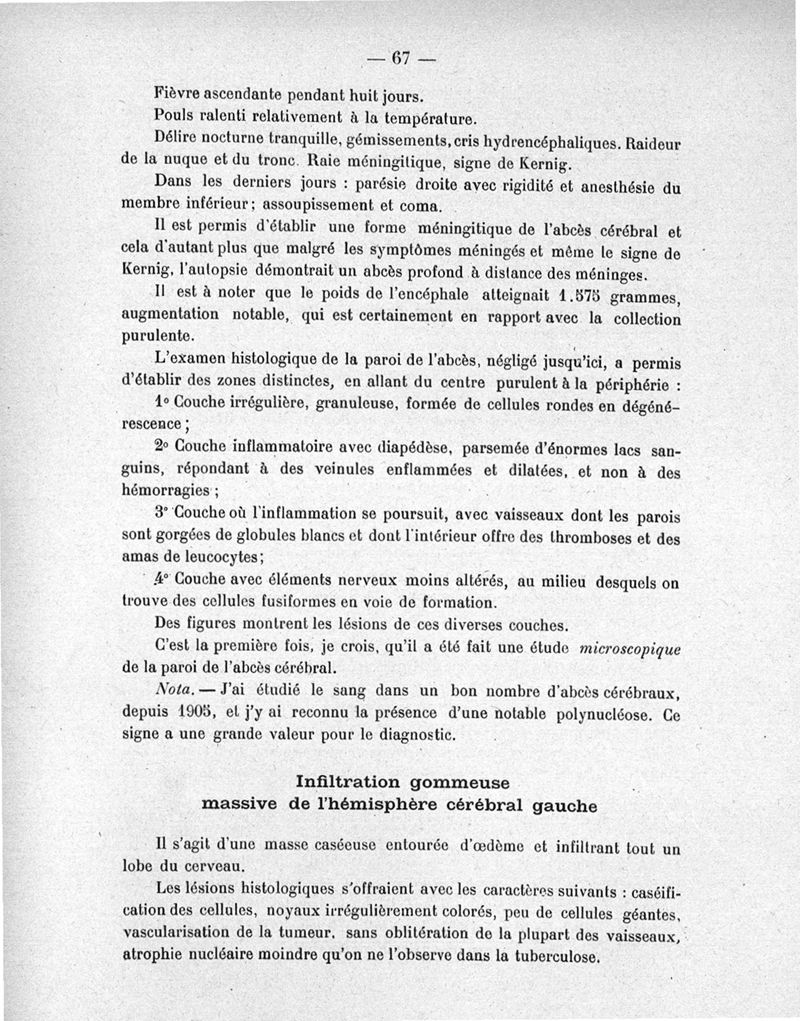 — 67 —

Fièvre ascendante pendant huit jours.

Pouls ralenti relativement à la température.

Délire nocturne tranquille, gémissements, cris hydrencéphaliques. Raideur de la nuque et du tronc. Raie méningitique, signe de Kernig.

Dans les derniers jours : parésie droite avec rigidité et anesthésie du membre inférieur ; assoupissement et coma.

Il est permis d'établir une forme méningitique de l'abcès cérébral et cela d'autant plus que malgré les symptômes méningés et même le signe de Kernig, l'autopsie démontrait un abcès profond à distance des méninges.

Il est à noter que le poids de l'encéphale atteignait 1.575 grammes, augmentation notable, qui est certainement en rapport avec la collection purulente.

L'examen histologique de la paroi de l'abcès, négligé jusqu'ici, a permis d'établir des zones distinctes, en allant du centre purulent à la périphérie :

1° Couche irrégulière, granuleuse, formée de cellules rondes en dégénérescence ;

2° Couche inflammatoire avec diapédèse, parsemée d'énormes lacs sanguins, répondant à des veinules enflammées et dilatées, et non à des hémorragies ;

3° Couche où l'inflammation se poursuit, avec vaisseaux dont les parois sont gorgées de globules blancs et dont l'intérieur offre des thromboses et des amas de leucocytes ;

4° Couche avec éléments nerveux moins altérés, au milieu desquels on trouve des cellules fusiformes en voie de formation.

Des figures montrent les lésions de ces diverses couches.

C'est la première fois, je crois, qu'il a été fait une étude microscopique de la paroi de l'abcès cérébral.

Nota. — J'ai étudié le sang dans un bon nombre d'abcès cérébraux, depuis 1905, et j'y ai reconnu la présence d'une notable polynucléose. Ce signe a une grande valeur pour le diagnostic.

Infiltration gommeuse
massive de l'hémisphère cérébral gauche

Il s'agit d'une masse caséeuse entourée d'œdème et infiltrant tout un lobe du cerveau.

Les lésions histologiques s'offraient avec les caractères suivants : caséification des cellules, noyaux irrégulièrement colorés, peu de cellules géantes, vascularisation de la tumeur, sans oblitération de la plupart des vaisseaux, atrophie nucléaire moindre qu'on ne l'observe dans la tuberculose.